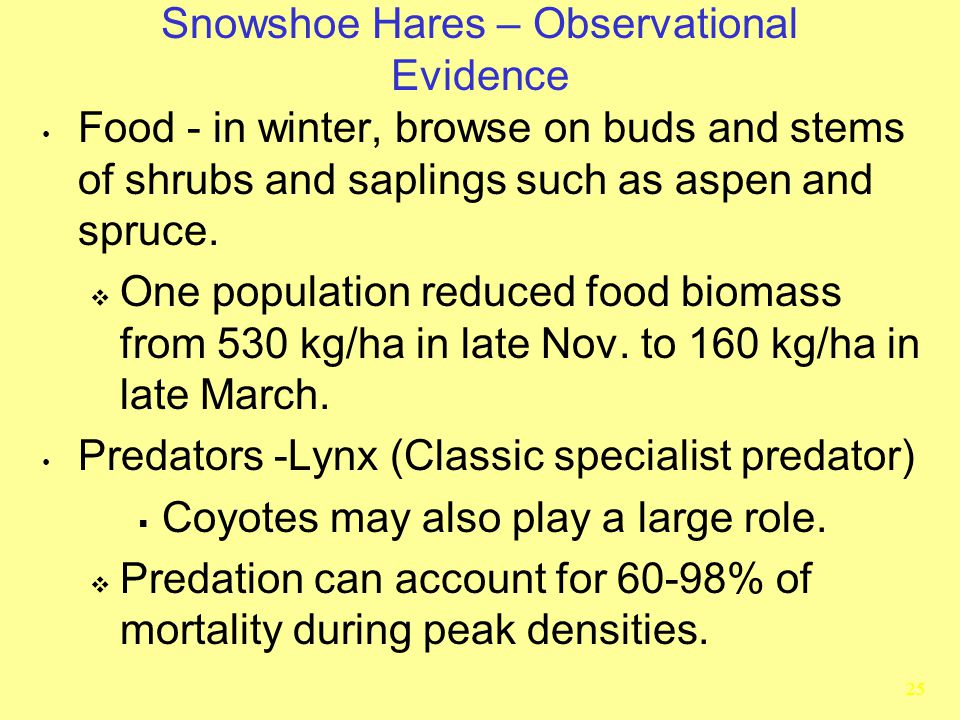 Snowshoe Hares – Observational Evidence

• Food - in winter, browse on buds and stems of shrubs and saplings such as aspen and spruce.

❖ One population reduced food biomass from 530 kg/ha in late Nov. to 160 kg/ha in late March.

• Predators -Lynx (Classic specialist predator)

▪ Coyotes may also play a large role.

❖ Predation can account for 60-98% of mortality during peak densities.

25